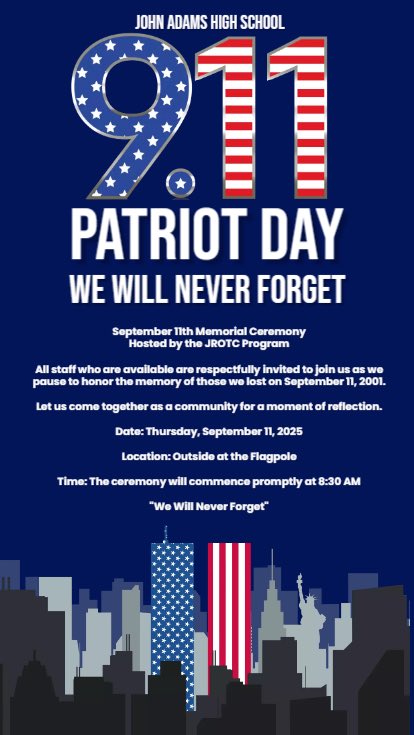 JOHN ADAMS HIGH SCHOOL

9.11

PATRIOT DAY

WE WILL NEVER FORGET

September 11th Memorial Ceremony
Hosted by the JROTC Program

All staff who are available are respectfully invited to join us as we pause to honor the memory of those we lost on September 11, 2001.

Let us come together as a community for a moment of reflection.

Date: Thursday, September 11, 2025

Location: Outside at the Flagpole

Time: The ceremony will commence promptly at 8:30 AM

"We Will Never Forget"